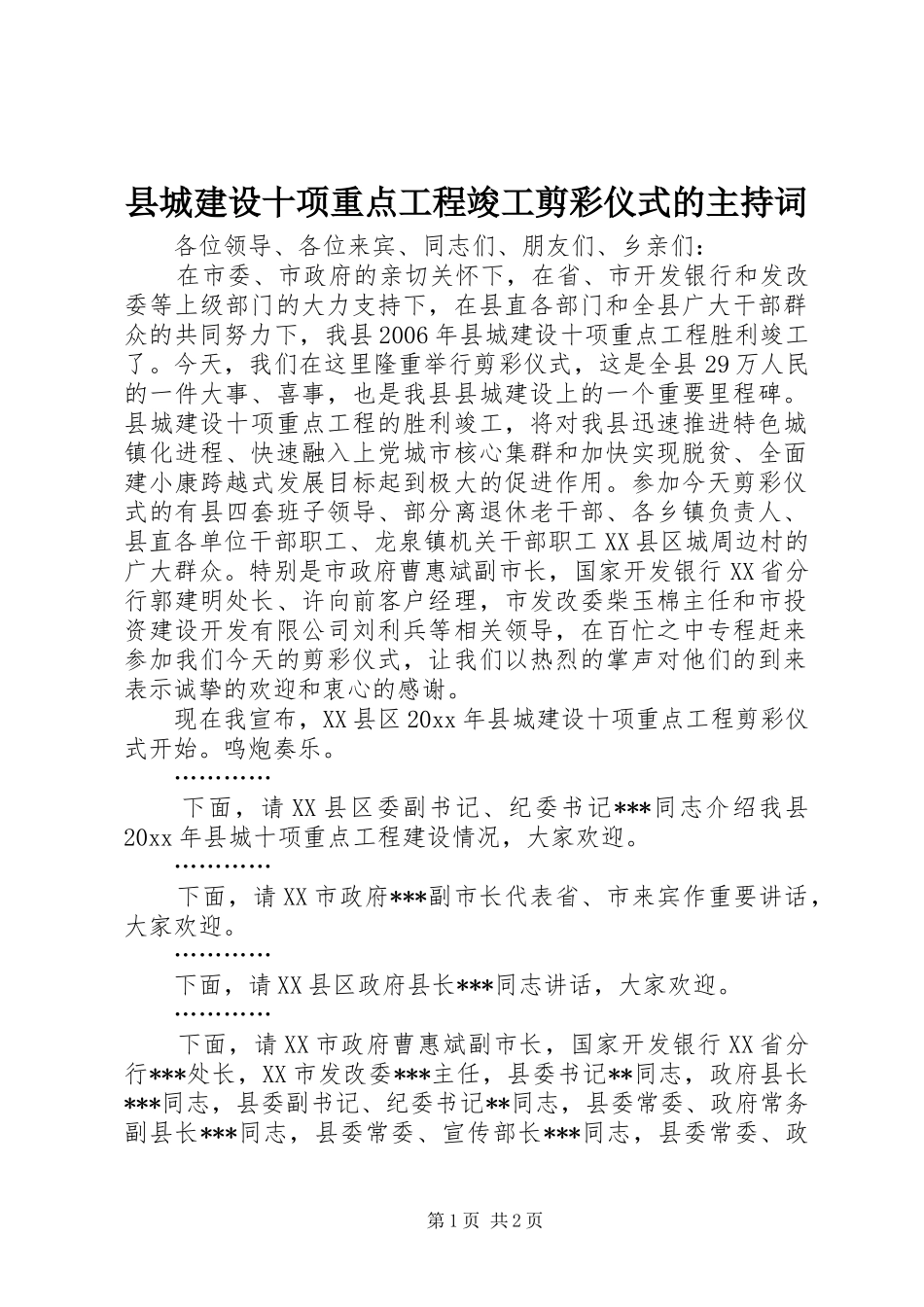 县城建设十项重点工程竣工剪彩仪式的主持词

各位领导、各位来宾、同志们、朋友们、乡亲们：

在市委、市政府的亲切关怀下，在省、市开发银行和发改委等上级部门的大力支持下，在县直各部门和全县广大干部群众的共同努力下，我县2006年县城建设十项重点工程胜利竣工了。今天，我们在这里隆重举行剪彩仪式，这是全县29万人民的一件大事、喜事，也是我县县城建设上的一个重要里程碑。县城建设十项重点工程的胜利竣工，将对我县迅速推进特色城镇化进程、快速融入上党城市核心集群和加快实现脱贫、全面建小康跨越式发展目标起到极大的促进作用。参加今天剪彩仪式的有县四套班子领导、部分离退休老干部、各乡镇负责人、县直各单位干部职工、龙泉镇机关干部职工XX县区城周边村的广大群众。特别是市政府曹惠斌副市长，国家开发银行XX省分行郭建明处长、许向前客户经理，市发改委柴玉棉主任和市投资建设开发有限公司刘利兵等相关领导，在百忙之中专程赶来参加我们今天的剪彩仪式，让我们以热烈的掌声对他们的到来表示诚挚的欢迎和衷心的感谢。

现在我宣布，XX县区20xx年县城建设十项重点工程剪彩仪式开始。鸣炮奏乐。

…………

下面，请XX县区委副书记、纪委书记***同志介绍我县20xx年县城十项重点工程建设情况，大家欢迎。

…………

下面，请XX市政府***副市长代表省、市来宾作重要讲话，大家欢迎。

…………

下面，请XX县区政府县长***同志讲话，大家欢迎。

…………

下面，请XX市政府曹惠斌副市长，国家开发银行XX省分行***处长，XX市发改委***主任，县委书记**同志，政府县长***同志，县委副书记、纪委书记**同志，县委常委、政府常务副县长***同志，县委常委、宣传部长***同志，县委常委、政

第1页 共2页